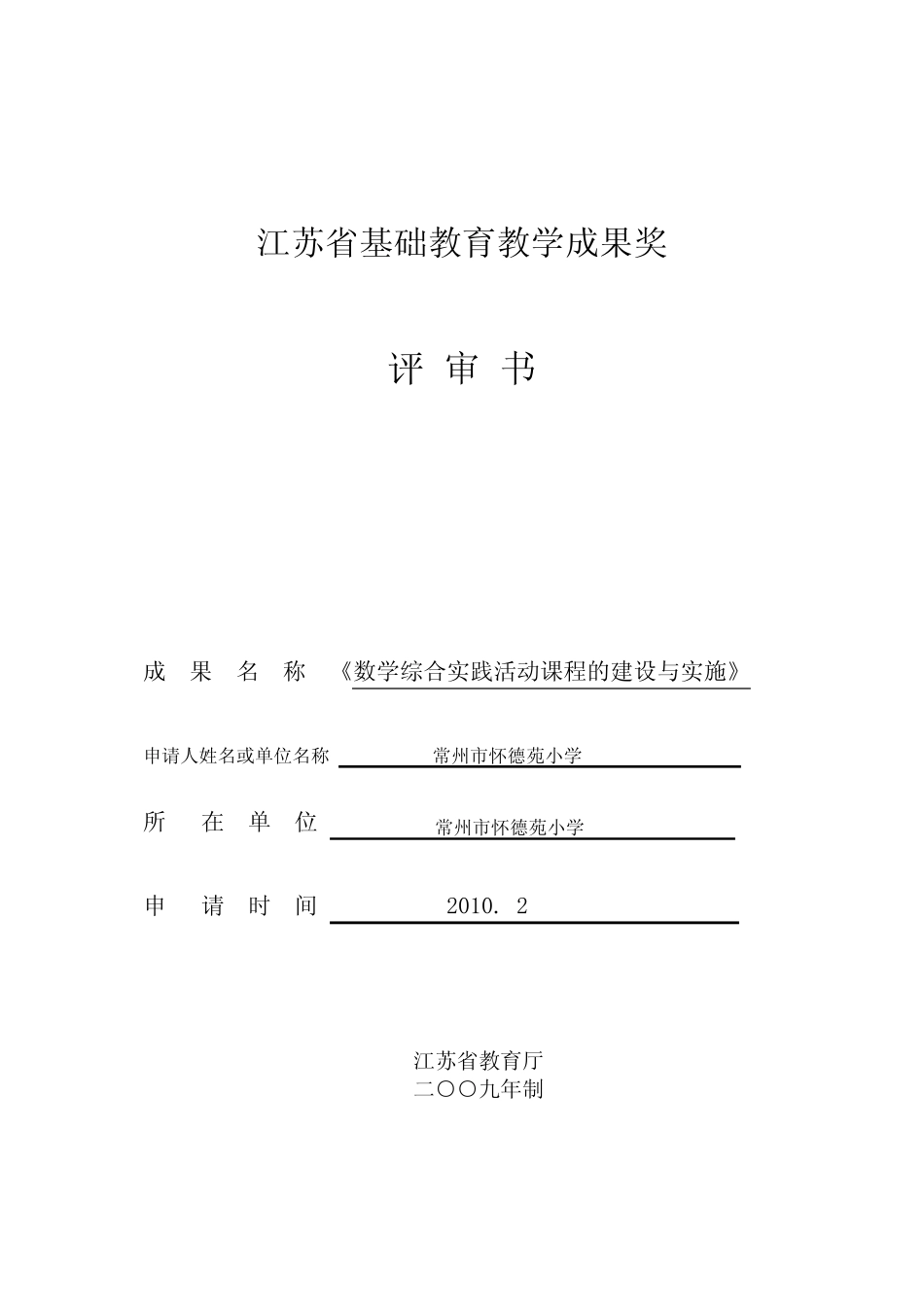 江苏省基础教育教学成果奖

评 审 书

成 果 名 称 《数学综合实践活动课程的建设与实施》

申请人姓名或单位名称 常州市怀德苑小学

所 在 单 位 常州市怀德苑小学

申 请 时 间 2010. 2

江苏省教育厅
二〇〇九年制